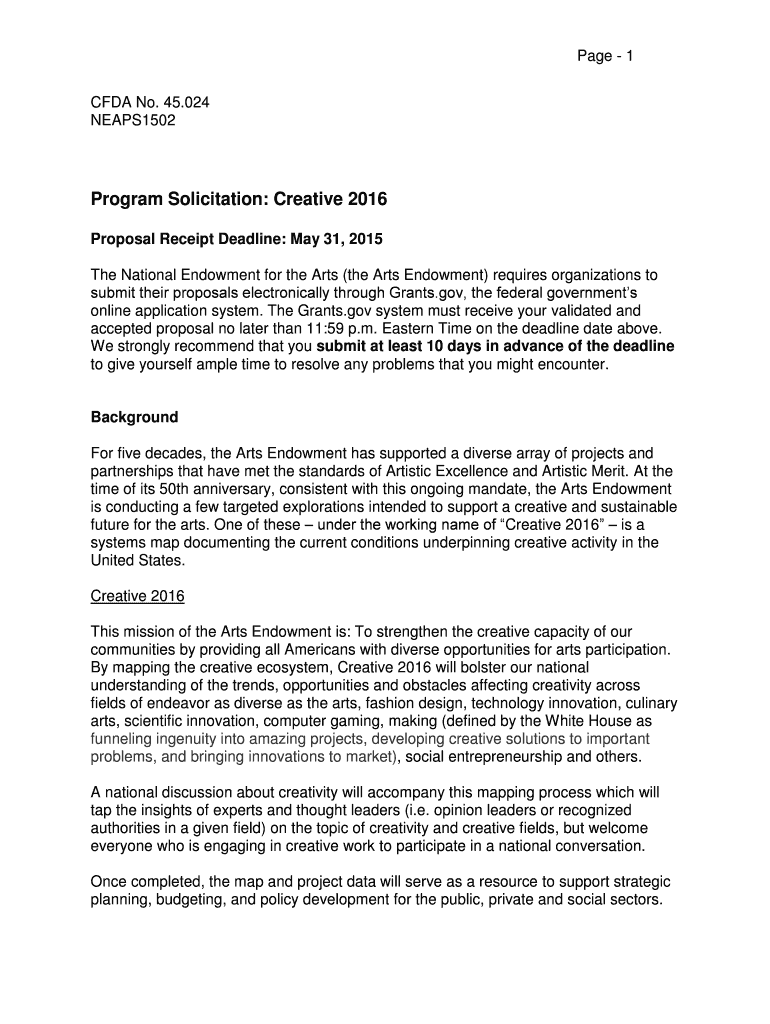 Page - 1

CFDA No. 45.024
NEAPS1502

Program Solicitation: Creative 2016

Proposal Receipt Deadline: May 31, 2015

The National Endowment for the Arts (the Arts Endowment) requires organizations to submit their proposals electronically through Grants.gov, the federal government's online application system. The Grants.gov system must receive your validated and accepted proposal no later than 11:59 p.m. Eastern Time on the deadline date above. We strongly recommend that you submit at least 10 days in advance of the deadline to give yourself ample time to resolve any problems that you might encounter.

Background

For five decades, the Arts Endowment has supported a diverse array of projects and partnerships that have met the standards of Artistic Excellence and Artistic Merit. At the time of its 50th anniversary, consistent with this ongoing mandate, the Arts Endowment is conducting a few targeted explorations intended to support a creative and sustainable future for the arts. One of these – under the working name of "Creative 2016" – is a systems map documenting the current conditions underpinning creative activity in the United States.

Creative 2016

This mission of the Arts Endowment is: To strengthen the creative capacity of our communities by providing all Americans with diverse opportunities for arts participation. By mapping the creative ecosystem, Creative 2016 will bolster our national understanding of the trends, opportunities and obstacles affecting creativity across fields of endeavor as diverse as the arts, fashion design, technology innovation, culinary arts, scientific innovation, computer gaming, making (defined by the White House as funneling ingenuity into amazing projects, developing creative solutions to important problems, and bringing innovations to market), social entrepreneurship and others.

A national discussion about creativity will accompany this mapping process which will tap the insights of experts and thought leaders (i.e. opinion leaders or recognized authorities in a given field) on the topic of creativity and creative fields, but welcome everyone who is engaging in creative work to participate in a national conversation.

Once completed, the map and project data will serve as a resource to support strategic planning, budgeting, and policy development for the public, private and social sectors.